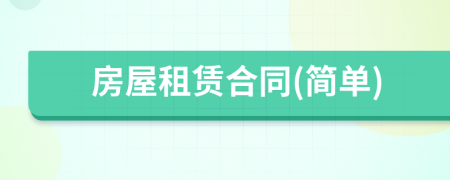 房屋租赁合同(简单)